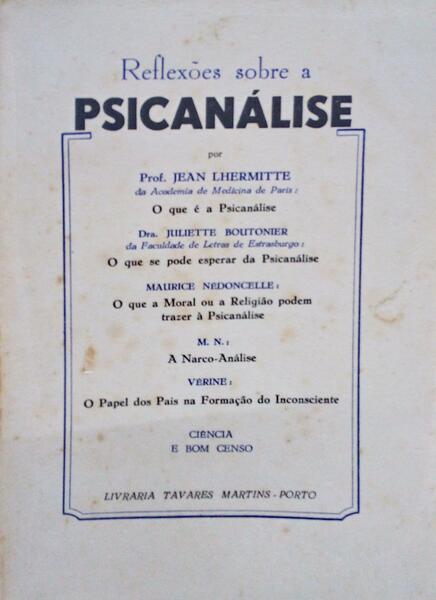 Reflexões sobre a
PSICANÁLISE

por

Prof. JEAN LHERMITTE
da Academia de Medicina de Paris:
O que é a Psicanálise

Dra. JULIETTE BOUTONIER
da Faculdade de Letras de Estrasburgo:
O que se pode esperar da Psicanálise

MAURICE NEDONCELLE:
O que a Moral ou a Religião podem trazer à Psicanálise

M. N.:
A Narco-Análise

VERINE:
O Papel dos Pais na Formação do Inconsciente

CIÊNCIA
E BOM CENSO

LIVRARIA TAVARES MARTINS - PORTO